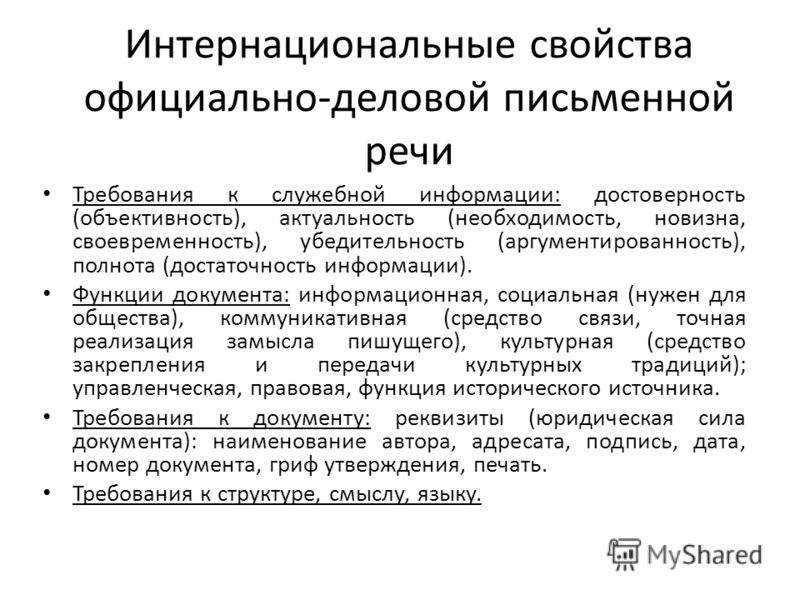 Интернациональные свойства официально-деловой письменной речи

• Требования к служебной информации: достоверность (объективность), актуальность (необходимость, новизна, своевременность), убедительность (аргументированность), полнота (достаточность информации).

• Функции документа: информационная, социальная (нужен для общества), коммуникативная (средство связи, точная реализация замысла пишущего), культурная (средство закрепления и передачи культурных традиций); управленческая, правовая, функция исторического источника.

• Требования к документу: реквизиты (юридическая сила документа): наименование автора, адресата, подпись, дата, номер документа, гриф утверждения, печать.

• Требования к структуре, смыслу, языку.

MyShared